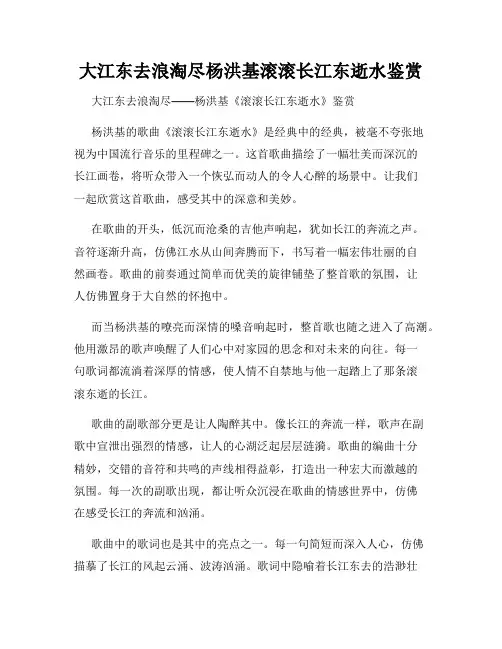 大江东去浪淘尽杨洪基滚滚长江东逝水鉴赏

大江东去浪淘尽——杨洪基《滚滚长江东逝水》鉴赏

杨洪基的歌曲《滚滚长江东逝水》是经典中的经典，被毫不夸张地视为中国流行音乐的里程碑之一。这首歌曲描绘了一幅壮美而深沉的长江画卷，将听众带入一个恢弘而动人的令人心醉的场景中。让我们一起欣赏这首歌曲，感受其中的深意和美妙。

在歌曲的开头，低沉而沧桑的吉他声响起，犹如长江的奔流之声。音符逐渐升高，仿佛江水从山间奔腾而下，书写着一幅宏伟壮丽的自然画卷。歌曲的前奏通过简单而优美的旋律铺垫了整首歌的氛围，让人仿佛置身于大自然的怀抱中。

而当杨洪基的嘹亮而深情的嗓音响起时，整首歌也随之进入了高潮。他用激昂的歌声唤醒了人们心中对家园的思念和对未来的向往。每一句歌词都流淌着深厚的情感，使人情不自禁地与他一起踏上了那条滚滚东逝的长江。

歌曲的副歌部分更是让人陶醉其中。像长江的奔流一样，歌声在副歌中宣泄出强烈的情感，让人的心湖泛起层层涟漪。歌曲的编曲十分精妙，交错的音符和共鸣的声线相得益彰，打造出一种宏大而激越的氛围。每一次的副歌出现，都让听众沉浸在歌曲的情感世界中，仿佛在感受长江的奔流和汹涌。

歌曲中的歌词也是其中的亮点之一。每一句简短而深入人心，仿佛描摹了长江的风起云涌、波涛汹涌。歌词中隐喻着长江东去的浩渺壮